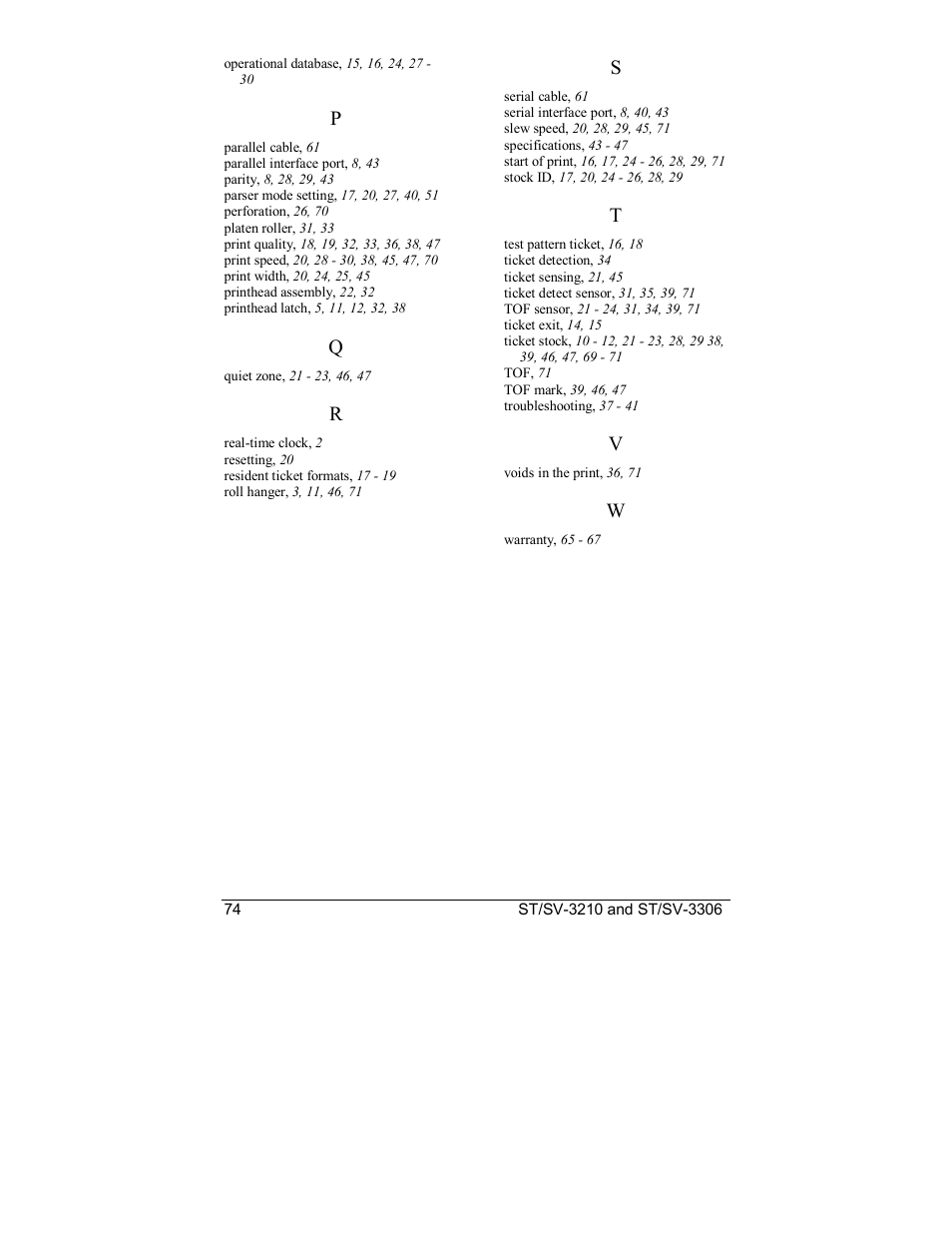 operational database, 15, 16, 24, 27 - 30

P

parallel cable, 61
parallel interface port, 8, 43
parity, 8, 28, 29, 43
parser mode setting, 17, 20, 27, 40, 51
perforation, 26, 70
platen roller, 31, 33
print quality, 18, 19, 32, 33, 36, 38, 47
print speed, 20, 28 - 30, 38, 45, 47, 70
print width, 20, 24, 25, 45
printhead assembly, 22, 32
printhead latch, 5, 11, 12, 32, 38

Q

quiet zone, 21 - 23, 46, 47

R

real-time clock, 2
resetting, 20
resident ticket formats, 17 - 19
roll hanger, 3, 11, 46, 71

S

serial cable, 61
serial interface port, 8, 40, 43
slew speed, 20, 28, 29, 45, 71
specifications, 43 - 47
start of print, 16, 17, 24 - 26, 28, 29, 71
stock ID, 17, 20, 24 - 26, 28, 29

T

test pattern ticket, 16, 18
ticket detection, 34
ticket sensing, 21, 45
ticket detect sensor, 31, 35, 39, 71
TOF sensor, 21 - 24, 31, 34, 39, 71
ticket exit, 14, 15
ticket stock, 10 - 12, 21 - 23, 28, 29 38, 39, 46, 47, 69 - 71
TOF, 71
TOF mark, 39, 46, 47
troubleshooting, 37 - 41

V

voids in the print, 36, 71

W

warranty, 65 - 67

74 ST/SV-3210 and ST/SV-3306